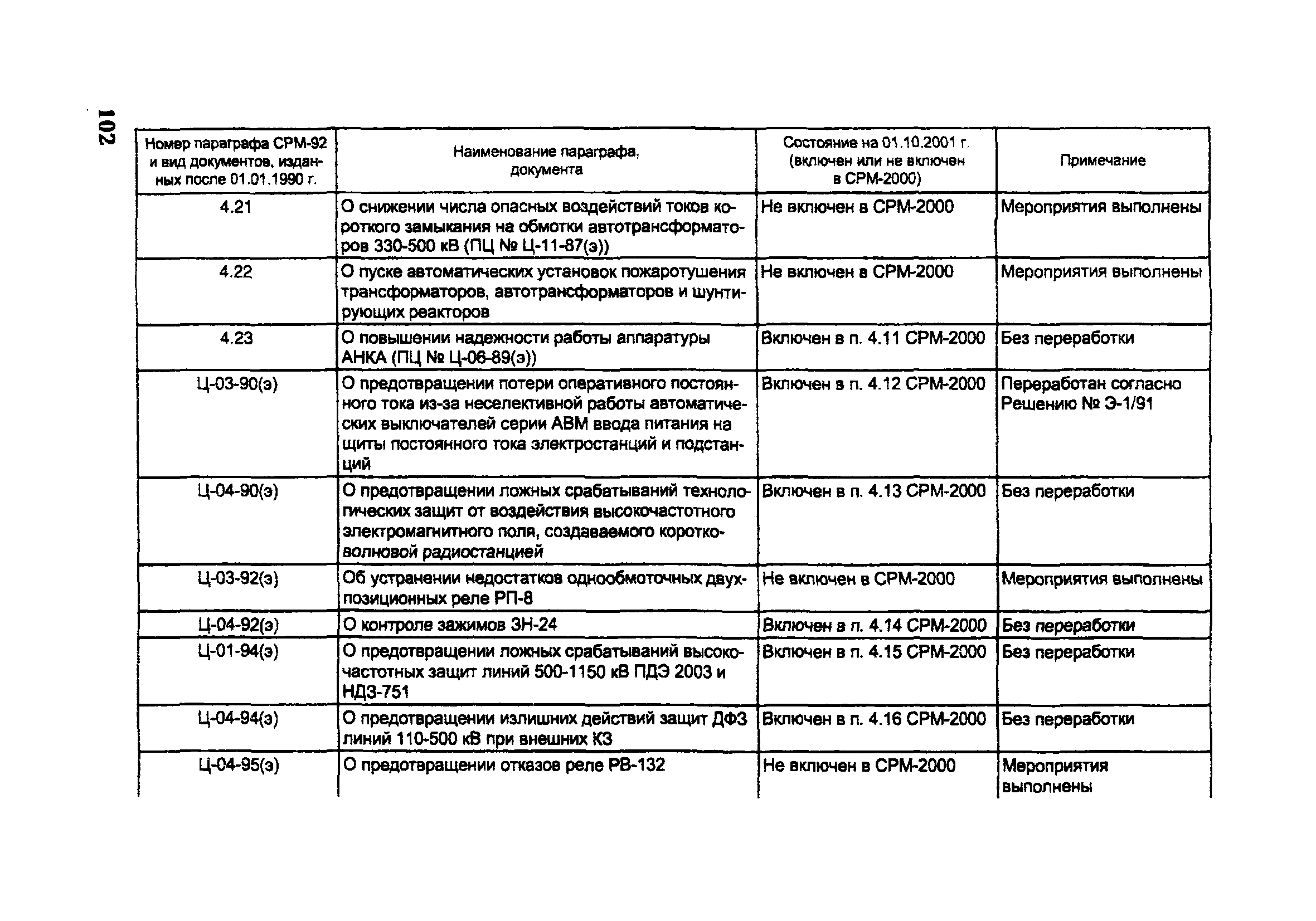 102

| Номер параграфа СРМ-92 и вид документов, изданных после 01.01.1990 г. | Наименование параграфа, документа | Состояние на 01.10.2001 г. (включен или не включен в СРМ-2000) | Примечание |
|---|---|---|---|
| 4.21 | О снижении числа опасных воздействий токов короткого замыкания на обмотки автотрансформаторов 330-500 кВ (ПЦ № Ц-11-87(э)) | Не включен в СРМ-2000 | Мероприятия выполнены |
| 4.22 | О пуске автоматических установок пожаротушения трансформаторов, автотрансформаторов и шунтирующих реакторов | Не включен в СРМ-2000 | Мероприятия выполнены |
| 4.23 | О повышении надежности работы аппаратуры АНКА (ПЦ № Ц-06-89(э)) | Включен в п. 4.11 СРМ-2000 | Без переработки |
| Ц-03-90(э) | О предотвращении потери оперативного постоянного тока из-за неселективной работы автоматических выключателей серии АВМ ввода питания на щиты постоянного тока электростанций и подстанций | Включен в п. 4.12 СРМ-2000 | Переработан согласно Решению № Э-1/91 |
| Ц-04-90(э) | О предотвращении ложных срабатываний технологических защит от воздействия высокочастотного электромагнитного поля, создаваемого коротковолновой радиостанцией | Включен в п. 4.13 СРМ-2000 | Без переработки |
| Ц-03-92(э) | Об устранении недостатков однообмоточных двухпозиционных реле РП-8 | Не включен в СРМ-2000 | Мероприятия выполнены |
| Ц-04-92(э) | О контроле зажимов ЗН-24 | Включен в п. 4.14 СРМ-2000 | Без переработки |
| Ц-01-94(э) | О предотвращении ложных срабатываний высокочастотных защит линий 500-1150 кВ ПДЭ 2003 и НДЗ-751 | Включен в п. 4.15 СРМ-2000 | Без переработки |
| Ц-04-94(э) | О предотвращении излишних действий защит ДФЗ линий 110-500 кВ при внешних КЗ | Включен в п. 4.16 СРМ-2000 | Без переработки |
| Ц-04-95(э) | О предотвращении отказов реле РВ-132 | Не включен в СРМ-2000 | Мероприятия выполнены |